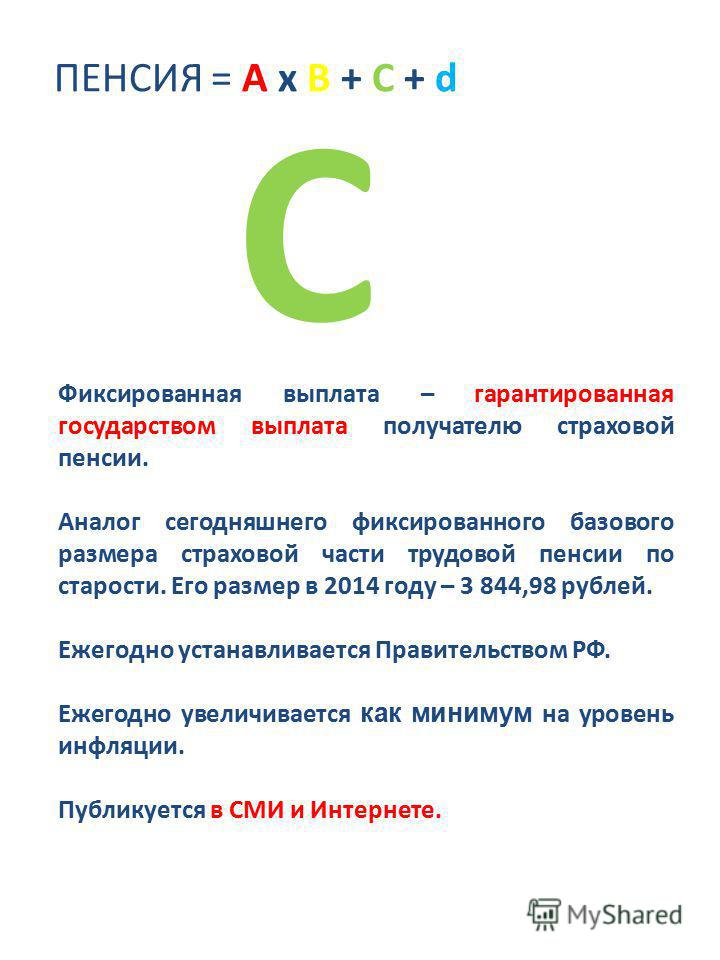 ПЕНСИЯ = A x B + C + d

C

Фиксированная выплата – гарантированная государством выплата получателю страховой пенсии.

Аналог сегодняшнего фиксированного базового размера страховой части трудовой пенсии по старости. Его размер в 2014 году – 3 844,98 рублей.

Ежегодно устанавливается Правительством РФ.

Ежегодно увеличивается как минимум на уровень инфляции.

Публикуется в СМИ и Интернете.

MyShared